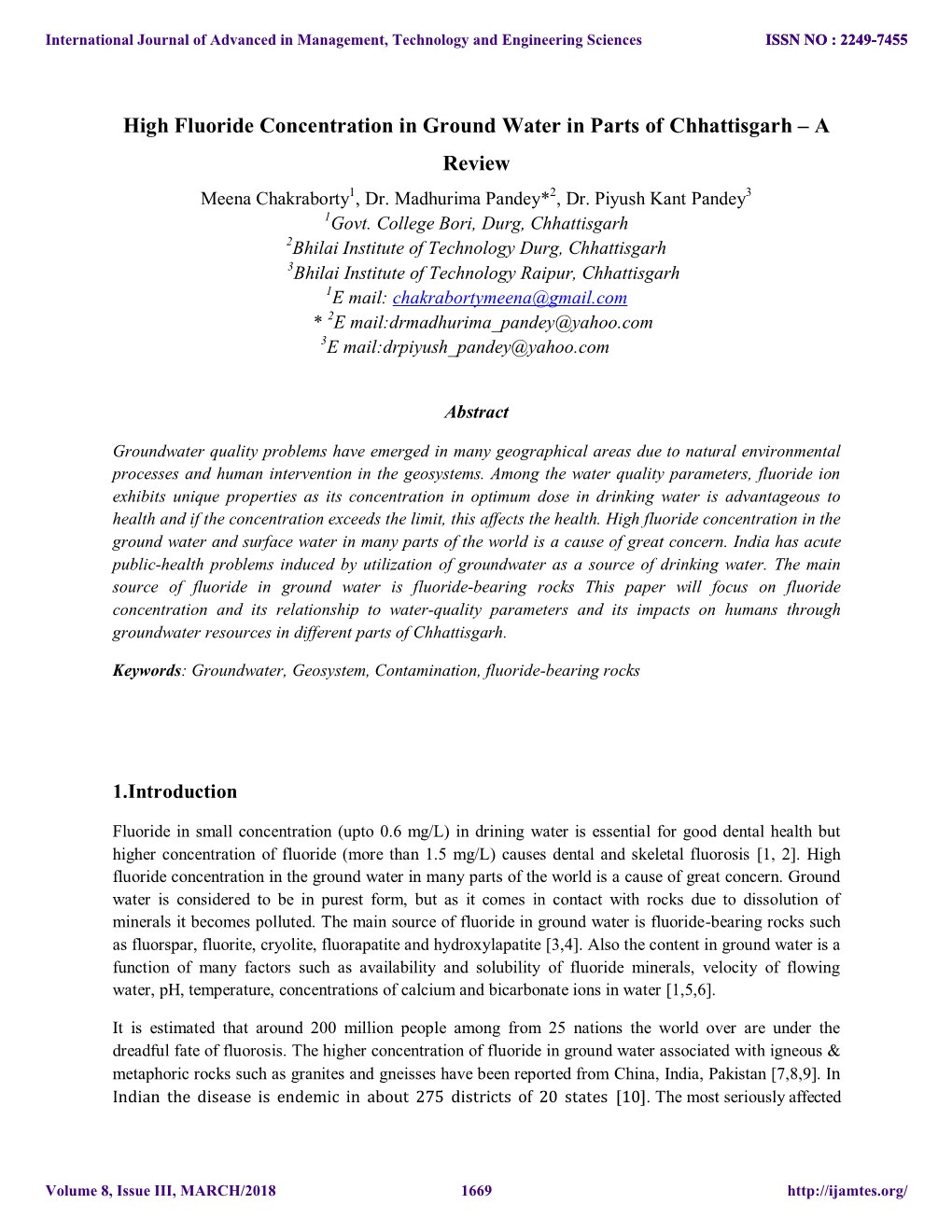 International Journal of Advanced in Management, Technology and Engineering Sciences ISSN NO : 2249-7455

High Fluoride Concentration in Ground Water in Parts of Chhattisgarh – A Review

Meena Chakraborty$^1$, Dr. Madhurima Pandey*$^2$, Dr. Piyush Kant Pandey$^3$
$^1$Govt. College Bori, Durg, Chhattisgarh
$^2$Bhilai Institute of Technology Durg, Chhattisgarh
$^3$Bhilai Institute of Technology Raipur, Chhattisgarh
$^1$E mail: chakrabortymeena@gmail.com
* $^2$E mail:drmadhurima_pandey@yahoo.com
$^3$E mail:drpiyush_pandey@yahoo.com

Abstract

Groundwater quality problems have emerged in many geographical areas due to natural environmental processes and human intervention in the geosystems. Among the water quality parameters, fluoride ion exhibits unique properties as its concentration in optimum dose in drinking water is advantageous to health and if the concentration exceeds the limit, this affects the health. High fluoride concentration in the ground water and surface water in many parts of the world is a cause of great concern. India has acute public-health problems induced by utilization of groundwater as a source of drinking water. The main source of fluoride in ground water is fluoride-bearing rocks This paper will focus on fluoride concentration and its relationship to water-quality parameters and its impacts on humans through groundwater resources in different parts of Chhattisgarh.

Keywords: Groundwater, Geosystem, Contamination, fluoride-bearing rocks

1.Introduction

Fluoride in small concentration (upto 0.6 mg/L) in drining water is essential for good dental health but higher concentration of fluoride (more than 1.5 mg/L) causes dental and skeletal fluorosis [1, 2]. High fluoride concentration in the ground water in many parts of the world is a cause of great concern. Ground water is considered to be in purest form, but as it comes in contact with rocks due to dissolution of minerals it becomes polluted. The main source of fluoride in ground water is fluoride-bearing rocks such as fluorspar, fluorite, cryolite, fluorapatite and hydroxylapatite [3,4]. Also the content in ground water is a function of many factors such as availability and solubility of fluoride minerals, velocity of flowing water, pH, temperature, concentrations of calcium and bicarbonate ions in water [1,5,6].

It is estimated that around 200 million people among from 25 nations the world over are under the dreadful fate of fluorosis. The higher concentration of fluoride in ground water associated with igneous & metaphoric rocks such as granites and gneisses have been reported from China, India, Pakistan [7,8,9]. In Indian the disease is endemic in about 275 districts of 20 states [10]. The most seriously affected

Volume 8, Issue III, MARCH/2018 1669 http://ijamtes.org/